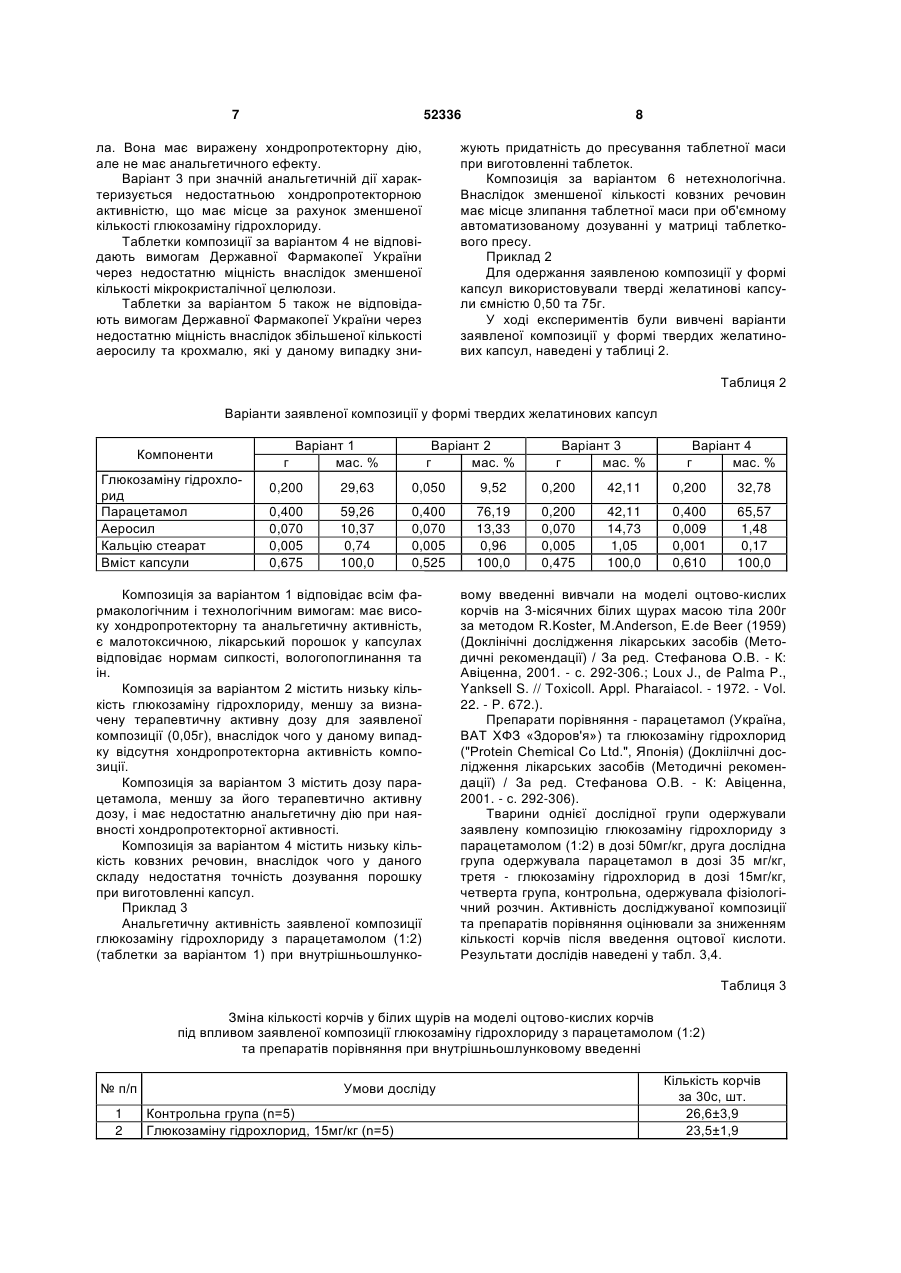 7 52336 8

ла. Вона має виражену хондропротекторну дію, але не має анальгетичного ефекту.

Варіант 3 при значній анальгетичній дії характеризується недостатньою хондропротекторною активністю, що має місце за рахунок зменшеної кількості глюкозаміну гідрохлориду.

Таблетки композиції за варіантом 4 не відповідають вимогам Державної Фармакопеї України через недостатню міцність внаслідок зменшеної кількості мікрокристалічної целюлози.

Таблетки за варіантом 5 також не відповідають вимогам Державної Фармакопеї України через недостатню міцність внаслідок збільшеної кількості аеросилу та крохмалю, які у даному випадку знижують придатність до пресування таблетної маси при виготовленні таблеток.

Композиція за варіантом 6 нетехнологічна. Внаслідок зменшеної кількості ковзних речовин має місце злипання таблетної маси при об'ємному автоматизованому дозуванні у матриці таблеткового пресу.

Приклад 2

Для одержання заявленою композиції у формі капсул використовували тверді желатинові капсули ємністю 0,50 та 75г.

У ході експериментів були вивчені варіанти заявленої композиції у формі твердих желатинових капсул, наведені у таблиці 2.

Таблиця 2

Варіанти заявленої композиції у формі твердих желатинових капсул

| Компоненти | Варіант 1 г | Варіант 1 мас. % | Варіант 2 г | Варіант 2 мас. % | Варіант 3 г | Варіант 3 мас. % | Варіант 4 г | Варіант 4 мас. % |
|---|---|---|---|---|---|---|---|---|
| Глюкозаміну гідрохлорид | 0,200 | 29,63 | 0,050 | 9,52 | 0,200 | 42,11 | 0,200 | 32,78 |
| Парацетамол | 0,400 | 59,26 | 0,400 | 76,19 | 0,200 | 42,11 | 0,400 | 65,57 |
| Аеросил | 0,070 | 10,37 | 0,070 | 13,33 | 0,070 | 14,73 | 0,009 | 1,48 |
| Кальцію стеарат | 0,005 | 0,74 | 0,005 | 0,96 | 0,005 | 1,05 | 0,001 | 0,17 |
| Вміст капсули | 0,675 | 100,0 | 0,525 | 100,0 | 0,475 | 100,0 | 0,610 | 100,0 |

Композиція за варіантом 1 відповідає всім фармакологічним і технологічним вимогам: має високу хондропротекторну та анальгетичну активність, є малотоксичною, лікарський порошок у капсулах відповідає нормам сипкості, вологопоглинання та ін.

Композиція за варіантом 2 містить низьку кількість глюкозаміну гідрохлориду, меншу за визначену терапевтичну активну дозу для заявленої композиції (0,05г), внаслідок чого у даному випадку відсутня хондропротекторна активність композиції.

Композиція за варіантом 3 містить дозу парацетамола, меншу за його терапевтично активну дозу, і має недостатню анальгетичну дію при наявності хондропротекторної активності.

Композиція за варіантом 4 містить низьку кількість ковзних речовин, внаслідок чого у даного складу недостатня точність дозування порошку при виготовленні капсул.

Приклад 3

Анальгетичну активність заявленої композиції глюкозаміну гідрохлориду з парацетамолом (1:2) (таблетки за варіантом 1) при внутрішньошлунковому введенні вивчали на моделі оцтово-кислих корчів на 3-місячних білих щурах масою тіла 200г за методом R.Koster, M.Anderson, E.de Beer (1959) (Доклінічні дослідження лікарських засобів (Методичні рекомендації) / За ред. Стефанова О.В. - К: Авіценна, 2001. - с. 292-306.; Loux J., de Palma P., Yanksell S. // Toxicoll. Appl. Pharaiacol. - 1972. - Vol. 22. - P. 672.).

Препарати порівняння - парацетамол (Україна, ВАТ ХФЗ «Здоров'я») та глюкозаміну гідрохлорид ("Protein Chemical Co Ltd.", Японія) (Докліілчні дослідження лікарських засобів (Методичні рекомендації) / За ред. Стефанова О.В. - К: Авіценна, 2001. - с. 292-306).

Тварини однієї дослідної групи одержували заявлену композицію глюкозаміну гідрохлориду з парацетамолом (1:2) в дозі 50мг/кг, друга дослідна група одержувала парацетамол в дозі 35 мг/кг, третя - глюкозаміну гідрохлорид в дозі 15мг/кг, четверта група, контрольна, одержувала фізіологічний розчин. Активність досліджуваної композиції та препаратів порівняння оцінювали за зниженням кількості корчів після введення оцтової кислоти. Результати дослідів наведені у табл. 3,4.

Таблиця 3

Зміна кількості корчів у білих щурів на моделі оцтово-кислих корчів під впливом заявленої композиції глюкозаміну гідрохлориду з парацетамолом (1:2) та препаратів порівняння при внутрішньошлунковому введенні

| № п/п | Умови досліду | Кількість корчів за 30с, шт. |
|---|---|---|
| 1 | Контрольна група (n=5) | 26,6±3,9 |
| 2 | Глюкозаміну гідрохлорид, 15мг/кг (n=5) | 23,5±1,9 |